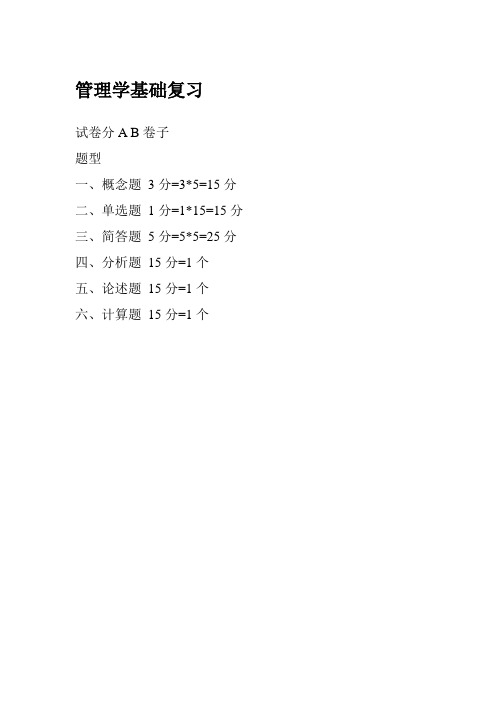 管理学基础复习

试卷分 A B 卷子

题型

一、概念题 3 分=3*5=15 分

二、单选题 1 分=1*15=15 分

三、简答题 5 分=5*5=25 分

四、分析题 15 分=1 个

五、论述题 15 分=1 个

六、计算题 15 分=1 个